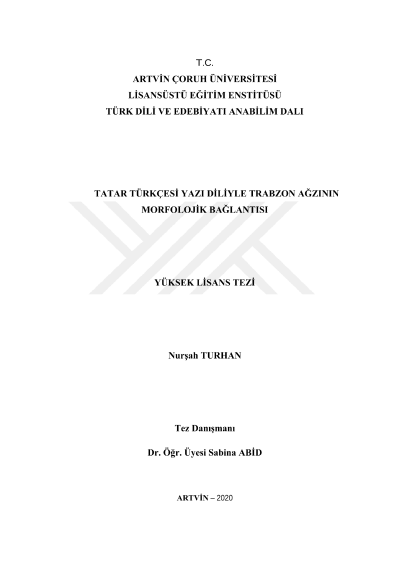 T.C.
ARTVİN ÇORUH ÜNİVERSİTESİ
LİSANSÜSTÜ EĞİTİM ENSTİTÜSÜ
TÜRK DİLİ VE EDEBİYATI ANABİLİM DALI

TATAR TÜRKÇESİ YAZI DİLİYLE TRABZON AĞZININ MORFOLOJİK BAĞLANTISI

YÜKSEK LİSANS TEZİ

Nurşah TURHAN

Tez Danışmanı

Dr. Öğr. Üyesi Sabina ABİD

ARTVİN – 2020